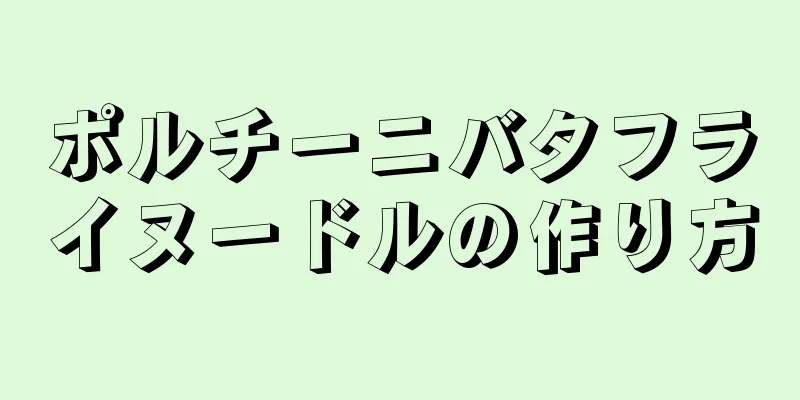 ポルチーニバタフライヌードルの作り方